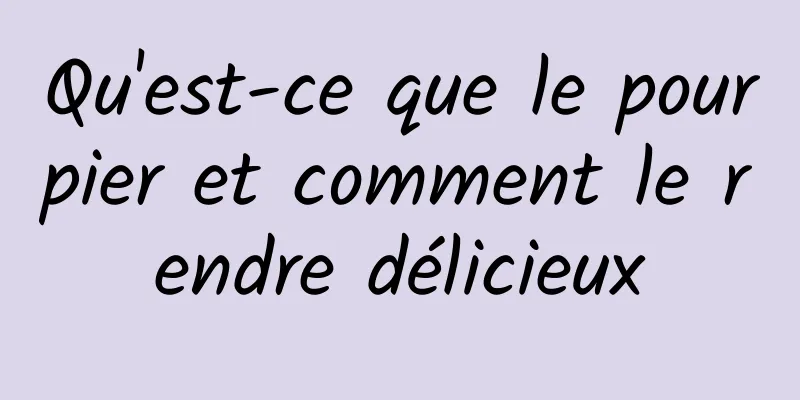 Qu'est-ce que le pourpier et comment le rendre délicieux